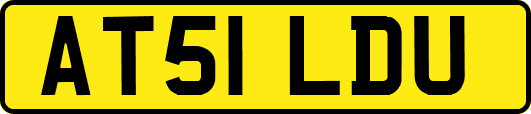 AT51 LDU